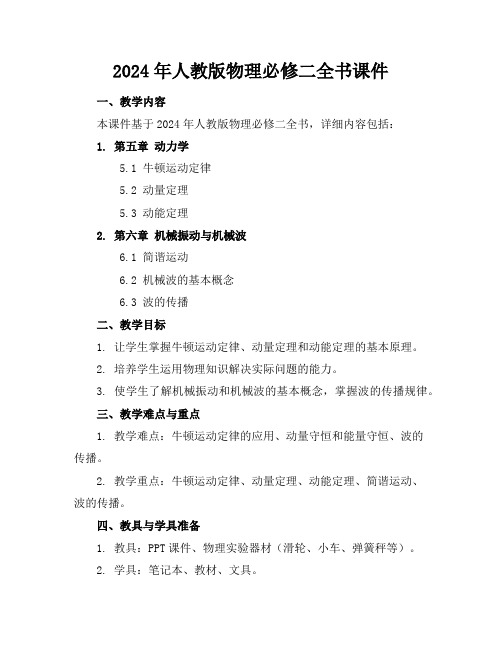 2024年人教版物理必修二全书课件

一、教学内容

本课件基于2024年人教版物理必修二全书，详细内容包括：

1. 第五章 动力学

5.1 牛顿运动定律

5.2 动量定理

5.3 动能定理

2. 第六章 机械振动与机械波

6.1 简谐运动

6.2 机械波的基本概念

6.3 波的传播

二、教学目标

1. 让学生掌握牛顿运动定律、动量定理和动能定理的基本原理。

2. 培养学生运用物理知识解决实际问题的能力。

3. 使学生了解机械振动和机械波的基本概念，掌握波的传播规律。

三、教学难点与重点

1. 教学难点：牛顿运动定律的应用、动量守恒和能量守恒、波的传播。

2. 教学重点：牛顿运动定律、动量定理、动能定理、简谐运动、波的传播。

四、教具与学具准备

1. 教具：PPT课件、物理实验器材（滑轮、小车、弹簧秤等）。

2. 学具：笔记本、教材、文具。